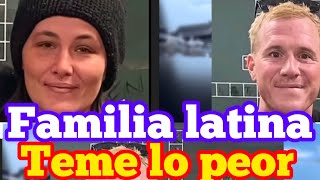 Familia latina
Teme lo peor